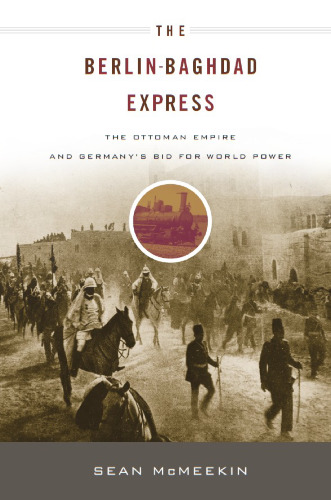 THE

BERLIN-BAGHDAD EXPRESS

THE OTTOMAN EMPIRE AND GERMANY'S BID FOR WORLD POWER

SEAN McMEEKIN